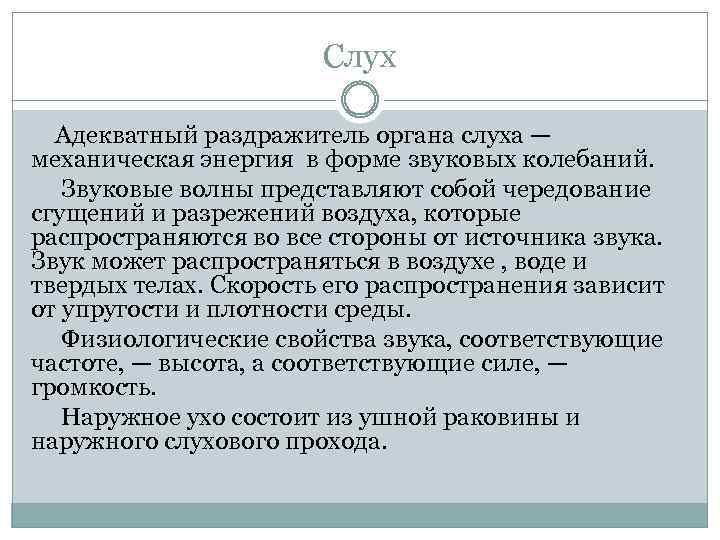 Слух

Адекватный раздражитель органа слуха — механическая энергия в форме звуковых колебаний.

Звуковые волны представляют собой чередование сгущений и разрежений воздуха, которые распространяются во все стороны от источника звука. Звук может распространяться в воздухе , воде и твердых телах. Скорость его распространения зависит от упругости и плотности среды.

Физиологические свойства звука, соответствующие частоте, — высота, а соответствующие силе, — громкость.

Наружное ухо состоит из ушной раковины и наружного слухового прохода.